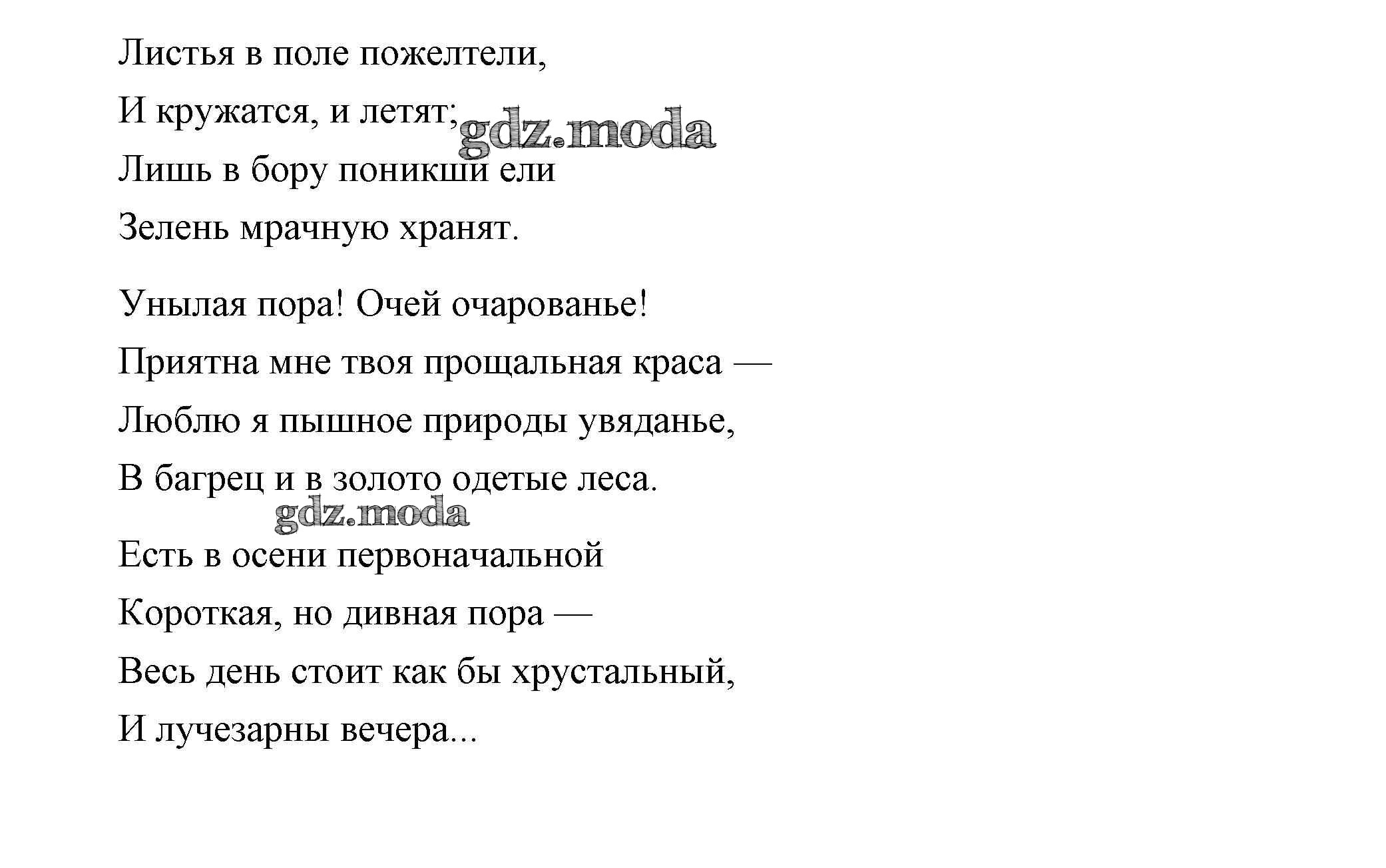 Листья в поле пожелтели,
И кружатся, и летят;
gdz.moda
Лишь в бору поникши ели
Зелень мрачную хранят.

Унылая пора! Очей очарованье!
Приятна мне твоя прощальная краса —
Люблю я пышное природы увяданье,
В багрец и в золото одетые леса.
gdz.moda

Есть в осени первоначальной
Короткая, но дивная пора —
Весь день стоит как бы хрустальный,
И лучезарны вечера...